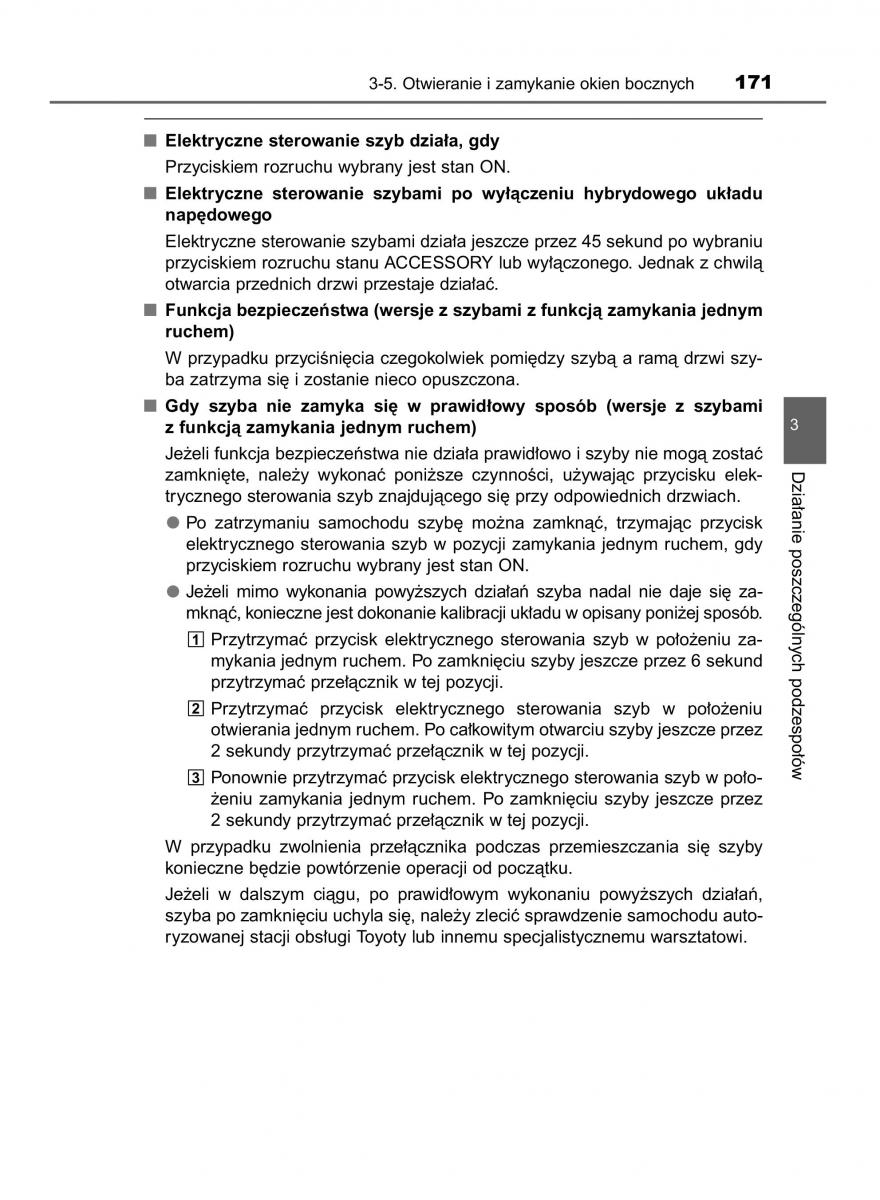 3-5. Otwieranie i zamykanie okien bocznych 171

■ Elektryczne sterowanie szyb działa, gdy

Przyciskiem rozruchu wybrany jest stan ON.

■ Elektryczne sterowanie szybami po wyłączeniu hybrydowego układu napędowego

Elektryczne sterowanie szybami działa jeszcze przez 45 sekund po wybraniu przyciskiem rozruchu stanu ACCESSORY lub wyłączonego. Jednak z chwilą otwarcia przednich drzwi przestaje działać.

■ Funkcja bezpieczeństwa (wersje z szybami z funkcją zamykania jednym ruchem)

W przypadku przyciśnięcia czegokolwiek pomiędzy szybą a ramą drzwi szyba zatrzyma się i zostanie nieco opuszczona.

■ Gdy szyba nie zamyka się w prawidłowy sposób (wersje z szybami z funkcją zamykania jednym ruchem)

Jeżeli funkcja bezpieczeństwa nie działa prawidłowo i szyby nie mogą zostać zamknięte, należy wykonać poniższe czynności, używając przycisku elektrycznego sterowania szyb znajdującego się przy odpowiednich drzwiach.

● Po zatrzymaniu samochodu szybę można zamknąć, trzymając przycisk elektrycznego sterowania szyb w pozycji zamykania jednym ruchem, gdy przyciskiem rozruchu wybrany jest stan ON.

● Jeżeli mimo wykonania powyższych działań szyba nadal nie daje się zamknąć, konieczne jest dokonanie kalibracji układu w opisany poniżej sposób.

1 Przytrzymać przycisk elektrycznego sterowania szyb w położeniu zamykania jednym ruchem. Po zamknięciu szyby jeszcze przez 6 sekund przytrzymać przełącznik w tej pozycji.

2 Przytrzymać przycisk elektrycznego sterowania szyb w położeniu otwierania jednym ruchem. Po całkowitym otwarciu szyby jeszcze przez 2 sekundy przytrzymać przełącznik w tej pozycji.

3 Ponownie przytrzymać przycisk elektrycznego sterowania szyb w położeniu zamykania jednym ruchem. Po zamknięciu szyby jeszcze przez 2 sekundy przytrzymać przełącznik w tej pozycji.

W przypadku zwolnienia przełącznika podczas przemieszczania się szyby konieczne będzie powtórzenie operacji od początku.

Jeżeli w dalszym ciągu, po prawidłowym wykonaniu powyższych działań, szyba po zamknięciu uchyla się, należy zlecić sprawdzenie samochodu autoryzowanej stacji obsługi Toyoty lub innemu specjalistycznemu warsztatowi.

3

Działanie poszczególnych podzespołów